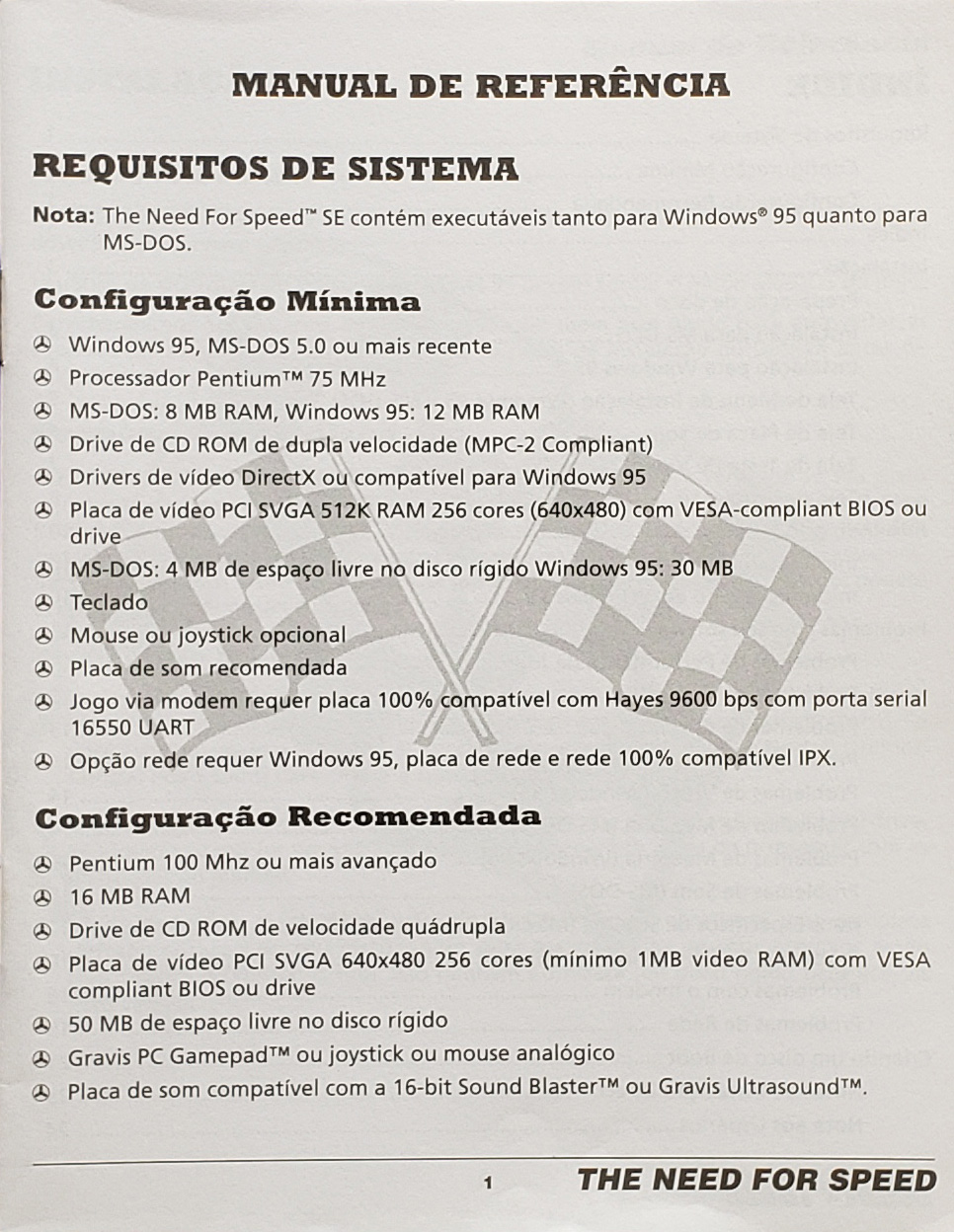 MANUAL DE REFERÊNCIA

REQUISITOS DE SISTEMA

Nota: The Need For Speed™ SE contém executáveis tanto para Windows® 95 quanto para MS-DOS.

Configuração Mínima

Windows 95, MS-DOS 5.0 ou mais recente
Processador Pentium™ 75 MHz
MS-DOS: 8 MB RAM, Windows 95: 12 MB RAM
Drive de CD ROM de dupla velocidade (MPC-2 Compliant)
Drivers de vídeo DirectX ou compatível para Windows 95
Placa de vídeo PCI SVGA 512K RAM 256 cores (640x480) com VESA-compliant BIOS ou drive
MS-DOS: 4 MB de espaço livre no disco rígido Windows 95: 30 MB
Teclado
Mouse ou joystick opcional
Placa de som recomendada
Jogo via modem requer placa 100% compatível com Hayes 9600 bps com porta serial 16550 UART
Opção rede requer Windows 95, placa de rede e rede 100% compatível IPX.

Configuração Recomendada

Pentium 100 Mhz ou mais avançado
16 MB RAM
Drive de CD ROM de velocidade quádrupla
Placa de vídeo PCI SVGA 640x480 256 cores (mínimo 1MB video RAM) com VESA compliant BIOS ou drive
50 MB de espaço livre no disco rígido
Gravis PC Gamepad™ ou joystick ou mouse analógico
Placa de som compatível com a 16-bit Sound Blaster™ ou Gravis Ultrasound™.

1 THE NEED FOR SPEED